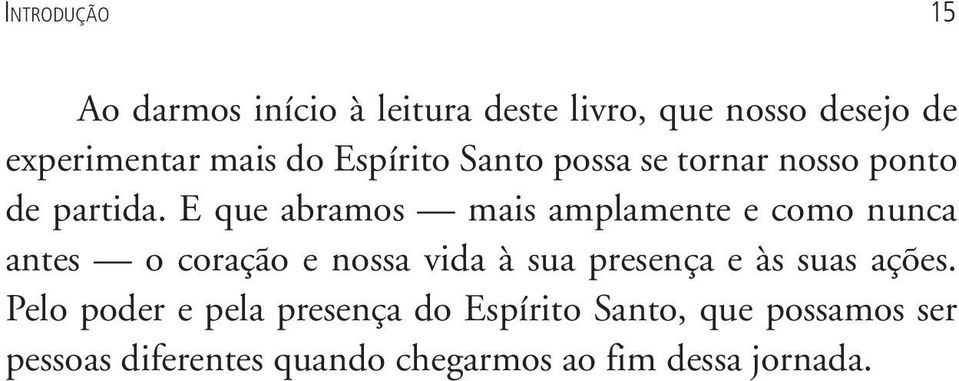 INTRODUÇÃO 15

Ao darmos início à leitura deste livro, que nosso desejo de experimentar mais do Espírito Santo possa se tornar nosso ponto de partida. E que abramos — mais amplamente e como nunca antes — o coração e nossa vida à sua presença e às suas ações. Pelo poder e pela presença do Espírito Santo, que possamos ser pessoas diferentes quando chegarmos ao fim dessa jornada.